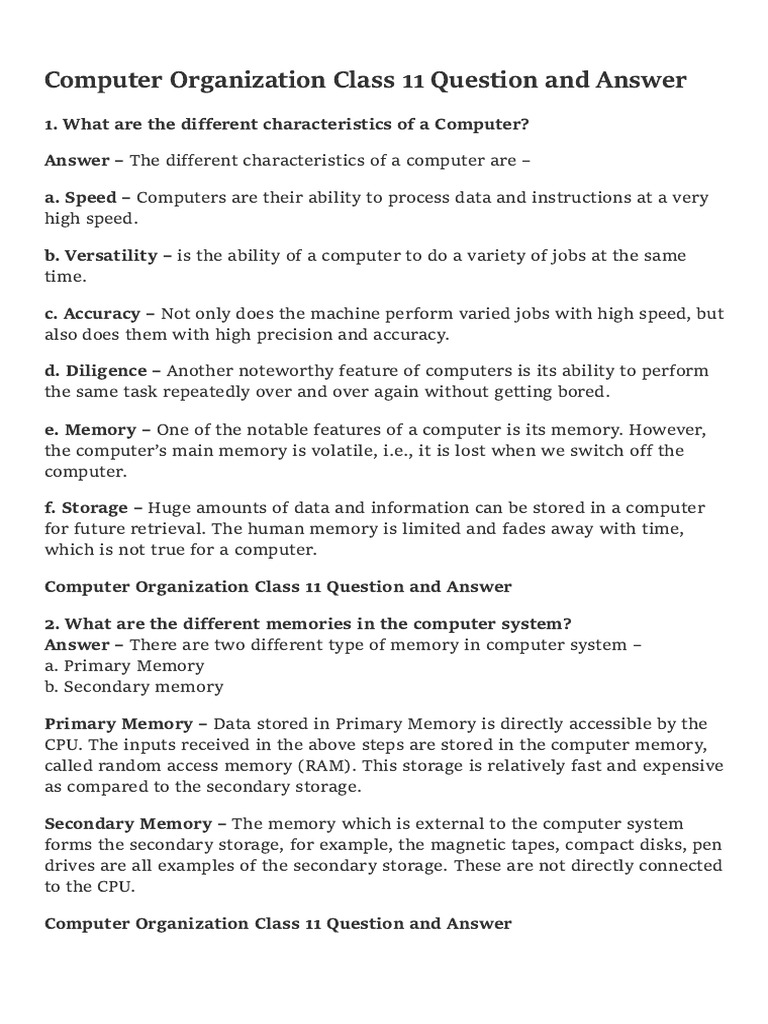 Computer Organization Class 11 Question and Answer

1. What are the different characteristics of a Computer?

Answer – The different characteristics of a computer are –

a. Speed – Computers are their ability to process data and instructions at a very high speed.

b. Versatility – is the ability of a computer to do a variety of jobs at the same time.

c. Accuracy – Not only does the machine perform varied jobs with high speed, but also does them with high precision and accuracy.

d. Diligence – Another noteworthy feature of computers is its ability to perform the same task repeatedly over and over again without getting bored.

e. Memory – One of the notable features of a computer is its memory. However, the computer's main memory is volatile, i.e., it is lost when we switch off the computer.

f. Storage – Huge amounts of data and information can be stored in a computer for future retrieval. The human memory is limited and fades away with time, which is not true for a computer.

Computer Organization Class 11 Question and Answer

2. What are the different memories in the computer system?
Answer – There are two different type of memory in computer system –
a. Primary Memory
b. Secondary memory

Primary Memory – Data stored in Primary Memory is directly accessible by the CPU. The inputs received in the above steps are stored in the computer memory, called random access memory (RAM). This storage is relatively fast and expensive as compared to the secondary storage.

Secondary Memory – The memory which is external to the computer system forms the secondary storage, for example, the magnetic tapes, compact disks, pen drives are all examples of the secondary storage. These are not directly connected to the CPU.

Computer Organization Class 11 Question and Answer